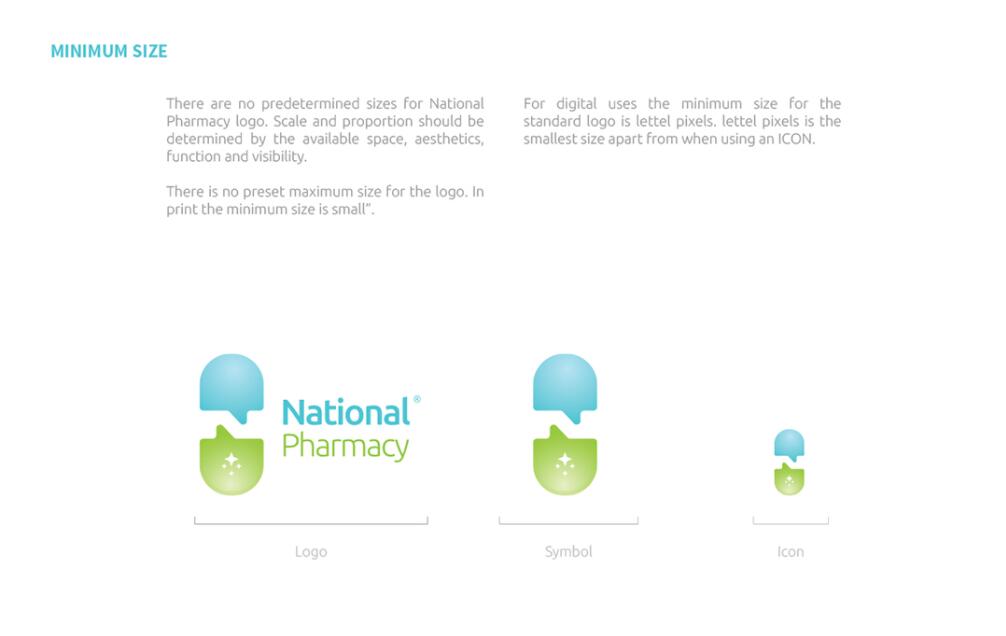 MINIMUM SIZE

There are no predetermined sizes for National Pharmacy logo. Scale and proportion should be determined by the available space, aesthetics, function and visibility.

There is no preset maximum size for the logo. In print the minimum size is small".

For digital uses the minimum size for the standard logo is lettel pixels. lettel pixels is the smallest size apart from when using an ICON.

National®
Pharmacy

Logo

Symbol

Icon